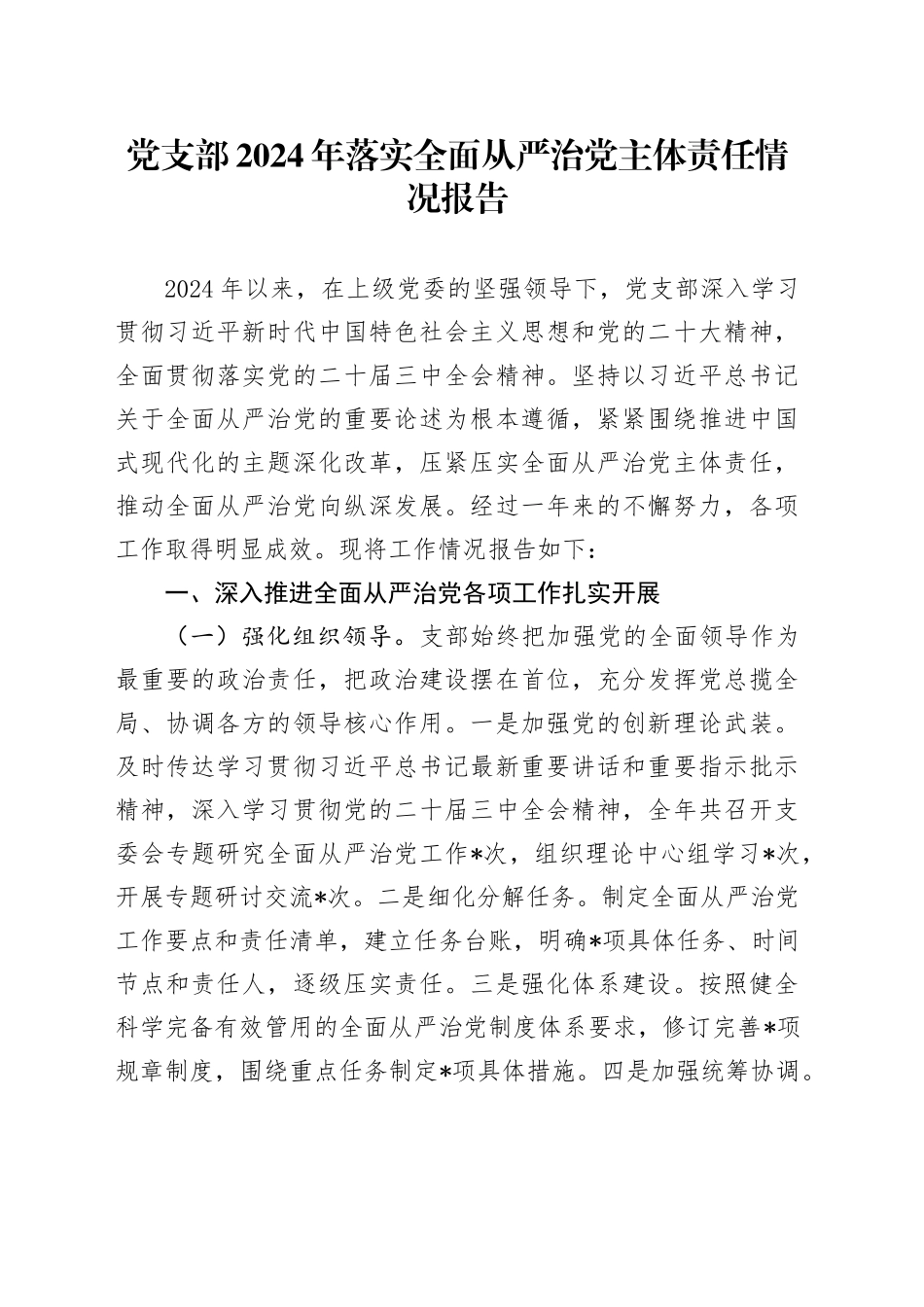 党支部2024年落实全面从严治党主体责任情况报告

2024年以来，在上级党委的坚强领导下，党支部深入学习贯彻习近平新时代中国特色社会主义思想和党的二十大精神，全面贯彻落实党的二十届三中全会精神。坚持以习近平总书记关于全面从严治党的重要论述为根本遵循，紧紧围绕推进中国式现代化的主题深化改革，压紧压实全面从严治党主体责任，推动全面从严治党向纵深发展。经过一年来的不懈努力，各项工作取得明显成效。现将工作情况报告如下：

一、深入推进全面从严治党各项工作扎实开展

（一）强化组织领导。支部始终把加强党的全面领导作为最重要的政治责任，把政治建设摆在首位，充分发挥党总揽全局、协调各方的领导核心作用。一是加强党的创新理论武装。及时传达学习贯彻习近平总书记最新重要讲话和重要指示批示精神，深入学习贯彻党的二十届三中全会精神，全年共召开支委会专题研究全面从严治党工作*次，组织理论中心组学习*次，开展专题研讨交流*次。二是细化分解任务。制定全面从严治党工作要点和责任清单，建立任务台账，明确*项具体任务、时间节点和责任人，逐级压实责任。三是强化体系建设。按照健全科学完备有效管用的全面从严治党制度体系要求，修订完善*项规章制度，围绕重点任务制定*项具体措施。四是加强统筹协调。